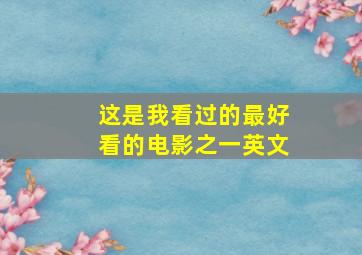 这是我看过的最好看的电影之一英文